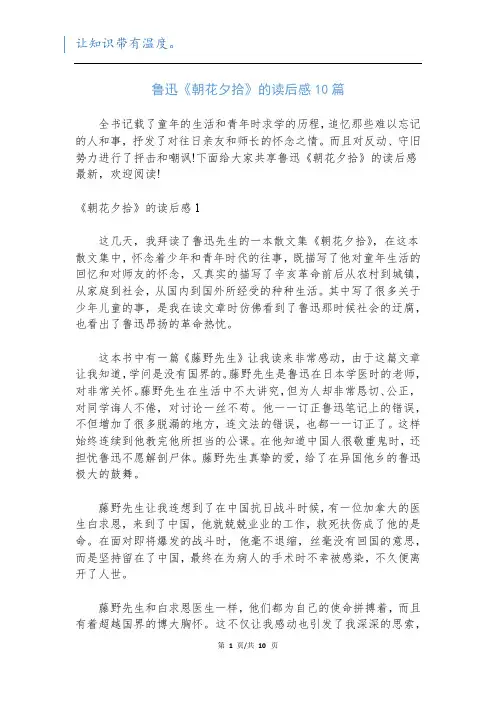 让知识带有温度。

鲁迅《朝花夕拾》的读后感10篇

全书记载了童年的生活和青年时求学的历程，追忆那些难以忘记的人和事，抒发了对往日亲友和师长的怀念之情。而且对反动、守旧势力进行了抨击和嘲讽!下面给大家共享鲁迅《朝花夕拾》的读后感最新，欢迎阅读!

《朝花夕拾》的读后感1

这几天，我拜读了鲁迅先生的一本散文集《朝花夕拾》，在这本散文集中，怀念着少年和青年时代的往事，既描写了他对童年生活的回忆和对师友的怀念，又真实的描写了辛亥革命前后从农村到城镇，从家庭到社会，从国内到国外所经受的种种生活。其中写了很多关于少年儿童的事，是我在读文章时仿佛看到了鲁迅那时候社会的迂腐，也看出了鲁迅昂扬的革命热忱。

这本书中有一篇《藤野先生》让我读来非常感动，由于这篇文章让我知道，学问是没有国界的。藤野先生是鲁迅在日本学医时的老师，对非常关怀。藤野先生在生活中不大讲究，但为人却非常恳切、公正，对同学诲人不倦，对讨论一丝不苟。他一一订正鲁迅笔记上的错误，不但增加了很多脱漏的地方，连文法的错误，也都一一订正了。这样始终连续到他教完他所担当的公课。在他知道中国人很敬重鬼时，还担忧鲁迅不愿解剖尸体。藤野先生真挚的爱，给了在异国他乡的鲁迅极大的鼓舞。

藤野先生让我连想到了在中国抗日战斗时候，有一位加拿大的医生白求恩，来到了中国，他兢兢业业的工作，救死扶伤成了他的是命。在面对即将爆发的战斗时，他毫不退缩，丝毫没有回国的意思，而是坚持留在了中国，最终在为病人的手术时不幸被感染，不久便离开了人世。

藤野先生和白求恩医生一样，他们都为自己的使命拼搏着，而且有着超越国界的博大胸怀。这不仅让我感动也引发了我深深的思索，

第 1 页/共 10 页